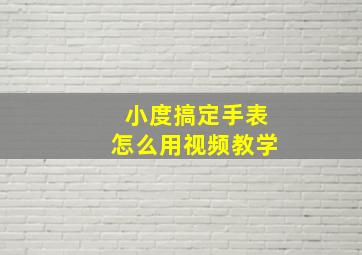 小度搞定手表
怎么用视频教学